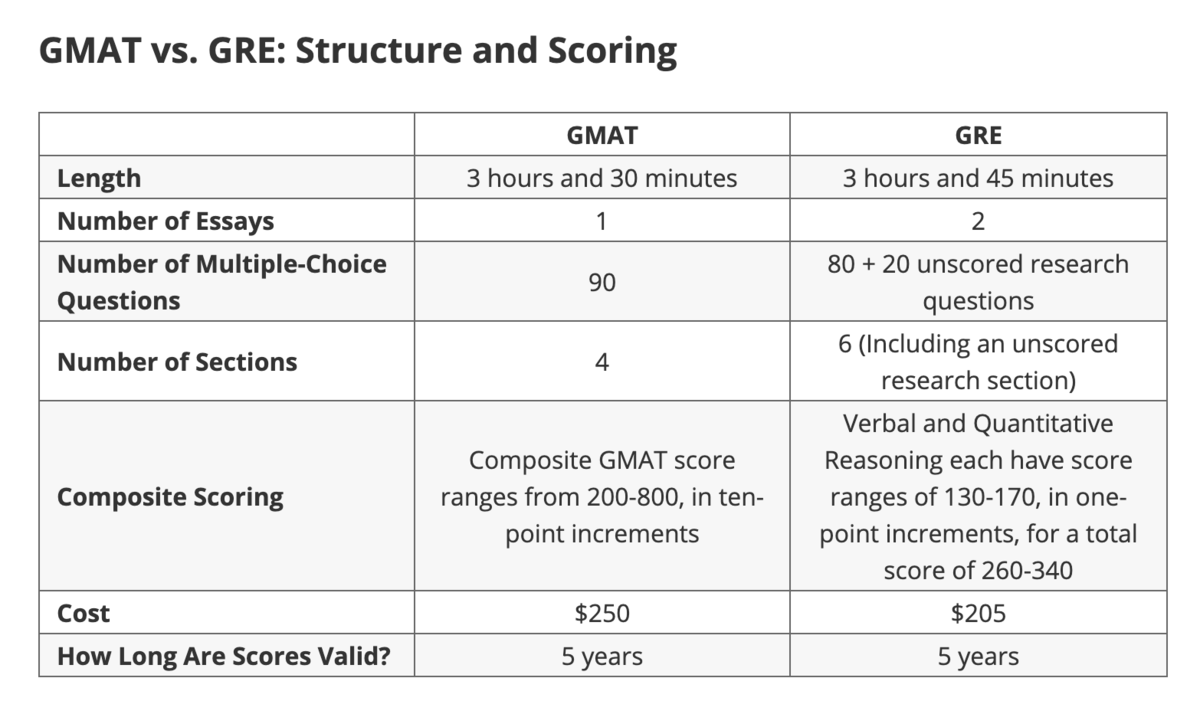 GMAT vs. GRE: Structure and Scoring

| | GMAT | GRE |
|---|---|---|
| Length | 3 hours and 30 minutes | 3 hours and 45 minutes |
| Number of Essays | 1 | 2 |
| Number of Multiple-Choice Questions | 90 | 80 + 20 unscored research questions |
| Number of Sections | 4 | 6 (Including an unscored research section) |
| Composite Scoring | Composite GMAT score ranges from 200-800, in ten-point increments | Verbal and Quantitative Reasoning each have score ranges of 130-170, in one-point increments, for a total score of 260-340 |
| Cost | \$250 | \$205 |
| How Long Are Scores Valid? | 5 years | 5 years |